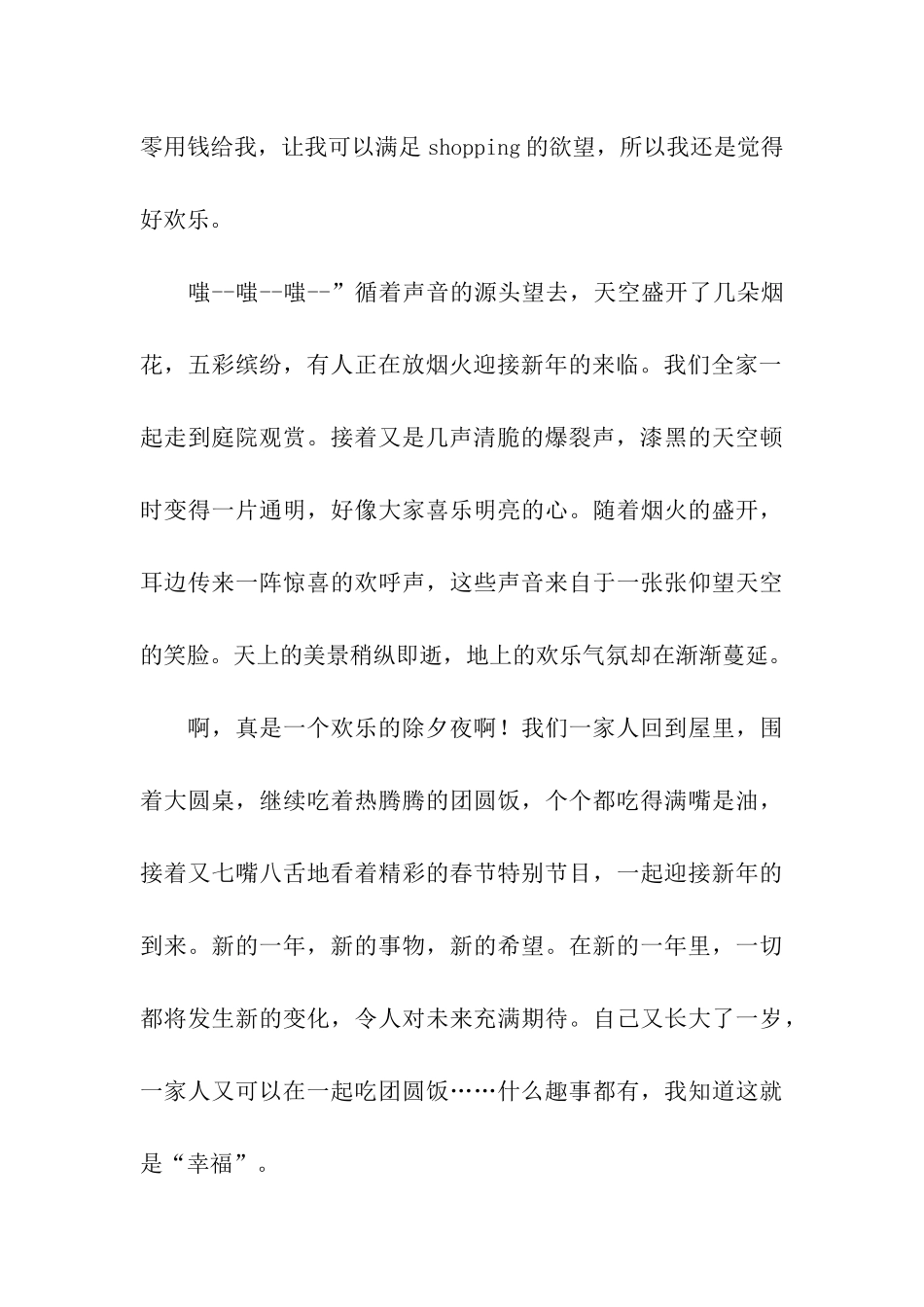 零用钱给我，让我可以满足 shopping 的欲望，所以我还是觉得好欢乐。

嗤--嗤--嗤--”循着声音的源头望去，天空盛开了几朵烟花，五彩缤纷，有人正在放烟火迎接新年的来临。我们全家一起走到庭院观赏。接着又是几声清脆的爆裂声，漆黑的天空顿时变得一片通明，好像大家喜乐明亮的心。随着烟火的盛开，耳边传来一阵惊喜的欢呼声，这些声音来自于一张张仰望天空的笑脸。天上的美景稍纵即逝，地上的欢乐气氛却在渐渐蔓延。

啊，真是一个欢乐的除夕夜啊！我们一家人回到屋里，围着大圆桌，继续吃着热腾腾的团圆饭，个个都吃得满嘴是油，接着又七嘴八舌地看着精彩的春节特别节目，一起迎接新年的到来。新的一年，新的事物，新的希望。在新的一年里，一切都将发生新的变化，令人对未来充满期待。自己又长大了一岁，一家人又可以在一起吃团圆饭……什么趣事都有，我知道这就是“幸福”。